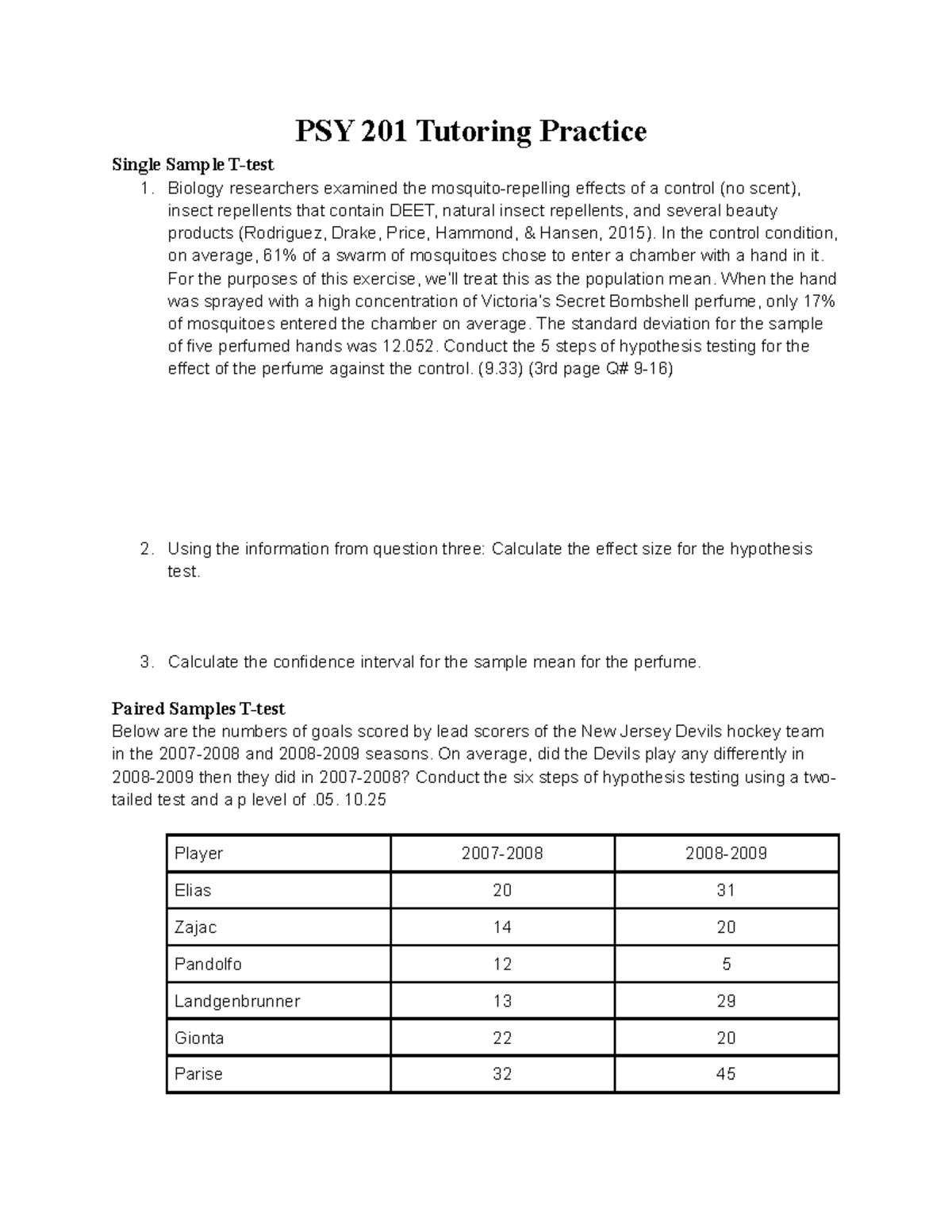 PSY 201 Tutoring Practice

Single Sample T-test

1. Biology researchers examined the mosquito-repelling effects of a control (no scent), insect repellents that contain DEET, natural insect repellents, and several beauty products (Rodriguez, Drake, Price, Hammond, & Hansen, 2015). In the control condition, on average, 61% of a swarm of mosquitoes chose to enter a chamber with a hand in it. For the purposes of this exercise, we'll treat this as the population mean. When the hand was sprayed with a high concentration of Victoria's Secret Bombshell perfume, only 17% of mosquitoes entered the chamber on average. The standard deviation for the sample of five perfumed hands was 12.052. Conduct the 5 steps of hypothesis testing for the effect of the perfume against the control. (9.33) (3rd page Q# 9-16)

2. Using the information from question three: Calculate the effect size for the hypothesis test.

3. Calculate the confidence interval for the sample mean for the perfume.

Paired Samples T-test

Below are the numbers of goals scored by lead scorers of the New Jersey Devils hockey team in the 2007-2008 and 2008-2009 seasons. On average, did the Devils play any differently in 2008-2009 then they did in 2007-2008? Conduct the six steps of hypothesis testing using a two-tailed test and a p level of .05. 10.25

| Player | 2007-2008 | 2008-2009 |
|---|---|---|
| Elias | 20 | 31 |
| Zajac | 14 | 20 |
| Pandolfo | 12 | 5 |
| Landgenbrunner | 13 | 29 |
| Gionta | 22 | 20 |
| Parise | 32 | 45 |